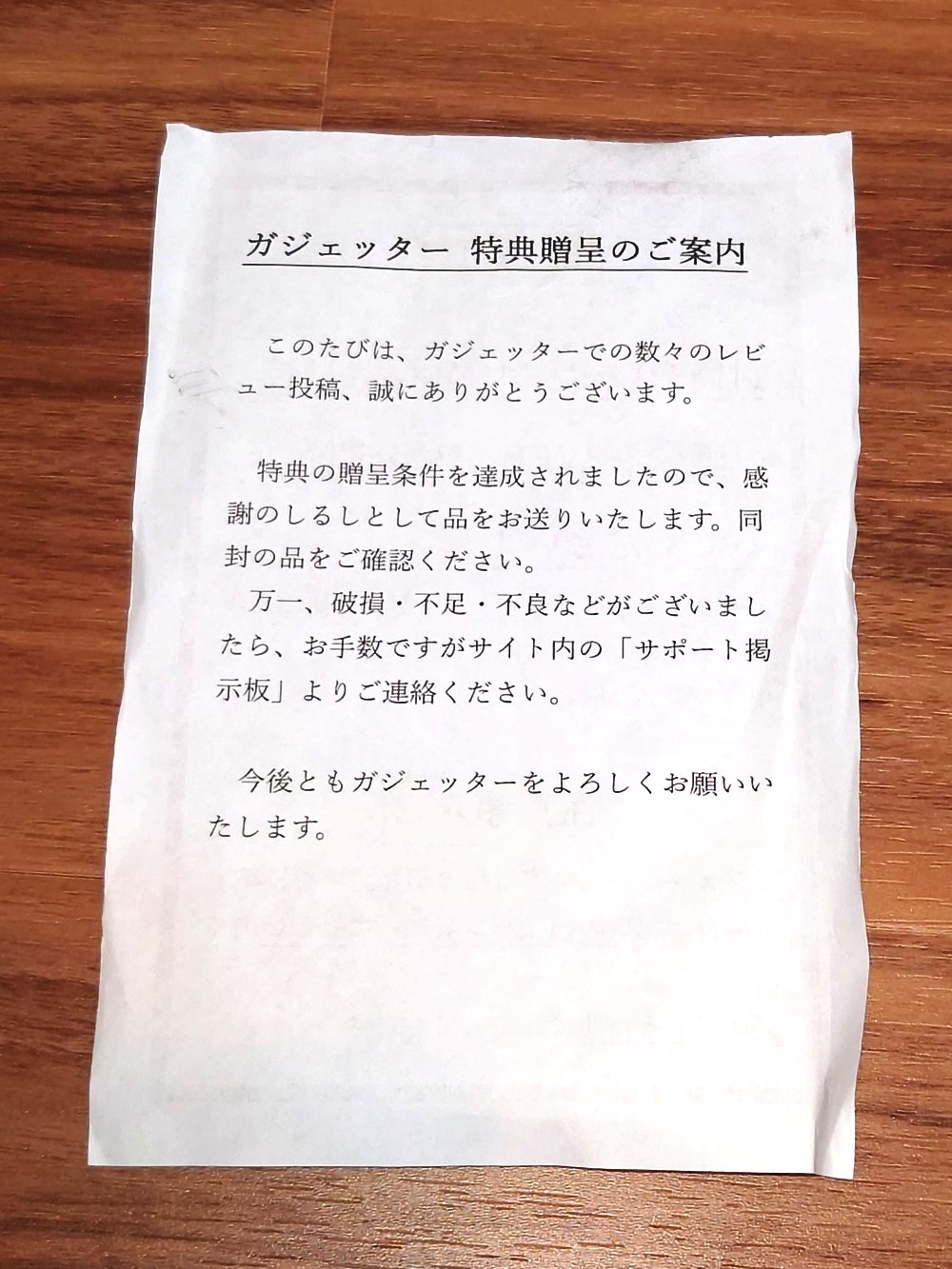 ガジェッター 特典贈呈のご案内

このたびは、ガジェッターでの数々のレビュー投稿、誠にありがとうございます。

特典の贈呈条件を達成されましたので、感謝のしるしとして品をお送りいたします。同封の品をご確認ください。

万一、破損・不足・不良などがございましたら、お手数ですがサイト内の「サポート掲示板」よりご連絡ください。

今後ともガジェッターをよろしくお願いいたします。